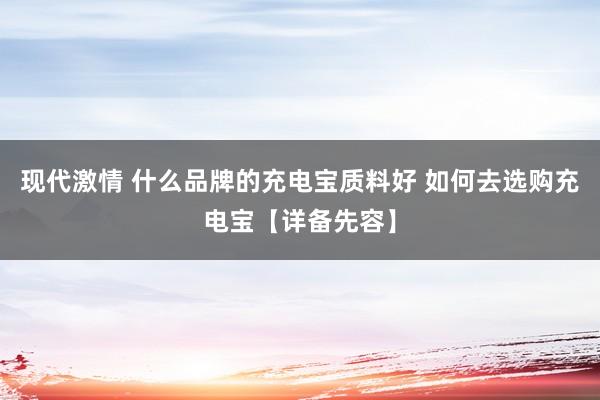 现代激情 什么品牌的充电宝质料好 如何去选购充电宝【详备先容】